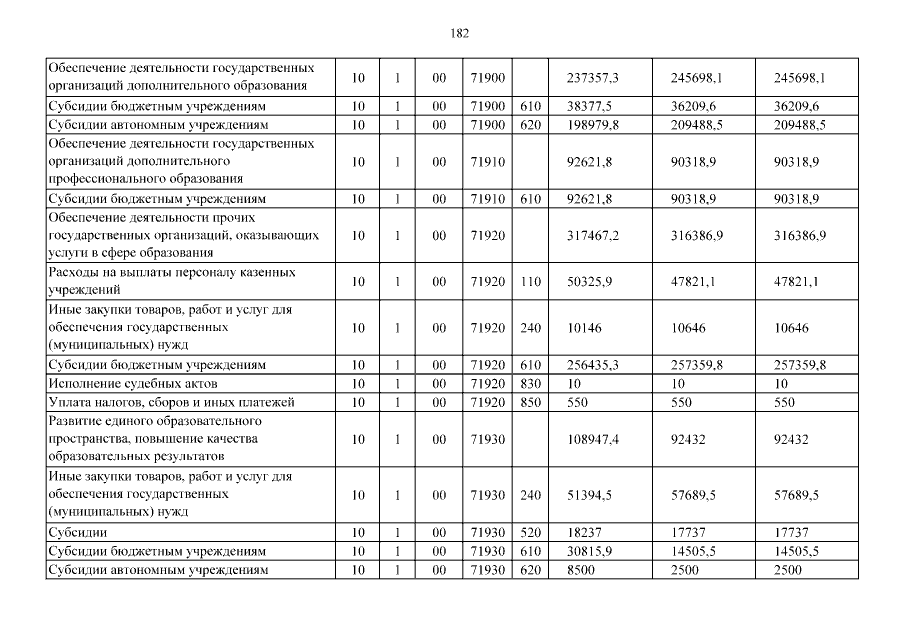 182

| | | | | | | | | |
|---|---|---|---|---|---|---|---|---|
| Обеспечение деятельности государственных организаций дополнительного образования | 10 | 1 | 00 | 71900 | | 237357,3 | 245698,1 | 245698,1 |
| Субсидии бюджетным учреждениям | 10 | 1 | 00 | 71900 | 610 | 38377,5 | 36209,6 | 36209,6 |
| Субсидии автономным учреждениям | 10 | 1 | 00 | 71900 | 620 | 198979,8 | 209488,5 | 209488,5 |
| Обеспечение деятельности государственных организаций дополнительного профессионального образования | 10 | 1 | 00 | 71910 | | 92621,8 | 90318,9 | 90318,9 |
| Субсидии бюджетным учреждениям | 10 | 1 | 00 | 71910 | 610 | 92621,8 | 90318,9 | 90318,9 |
| Обеспечение деятельности прочих государственных организаций, оказывающих услуги в сфере образования | 10 | 1 | 00 | 71920 | | 317467,2 | 316386,9 | 316386,9 |
| Расходы на выплаты персоналу казенных учреждений | 10 | 1 | 00 | 71920 | 110 | 50325,9 | 47821,1 | 47821,1 |
| Иные закупки товаров, работ и услуг для обеспечения государственных (муниципальных) нужд | 10 | 1 | 00 | 71920 | 240 | 10146 | 10646 | 10646 |
| Субсидии бюджетным учреждениям | 10 | 1 | 00 | 71920 | 610 | 256435,3 | 257359,8 | 257359,8 |
| Исполнение судебных актов | 10 | 1 | 00 | 71920 | 830 | 10 | 10 | 10 |
| Уплата налогов, сборов и иных платежей | 10 | 1 | 00 | 71920 | 850 | 550 | 550 | 550 |
| Развитие единого образовательного пространства, повышение качества образовательных результатов | 10 | 1 | 00 | 71930 | | 108947,4 | 92432 | 92432 |
| Иные закупки товаров, работ и услуг для обеспечения государственных (муниципальных) нужд | 10 | 1 | 00 | 71930 | 240 | 51394,5 | 57689,5 | 57689,5 |
| Субсидии | 10 | 1 | 00 | 71930 | 520 | 18237 | 17737 | 17737 |
| Субсидии бюджетным учреждениям | 10 | 1 | 00 | 71930 | 610 | 30815,9 | 14505,5 | 14505,5 |
| Субсидии автономным учреждениям | 10 | 1 | 00 | 71930 | 620 | 8500 | 2500 | 2500 |